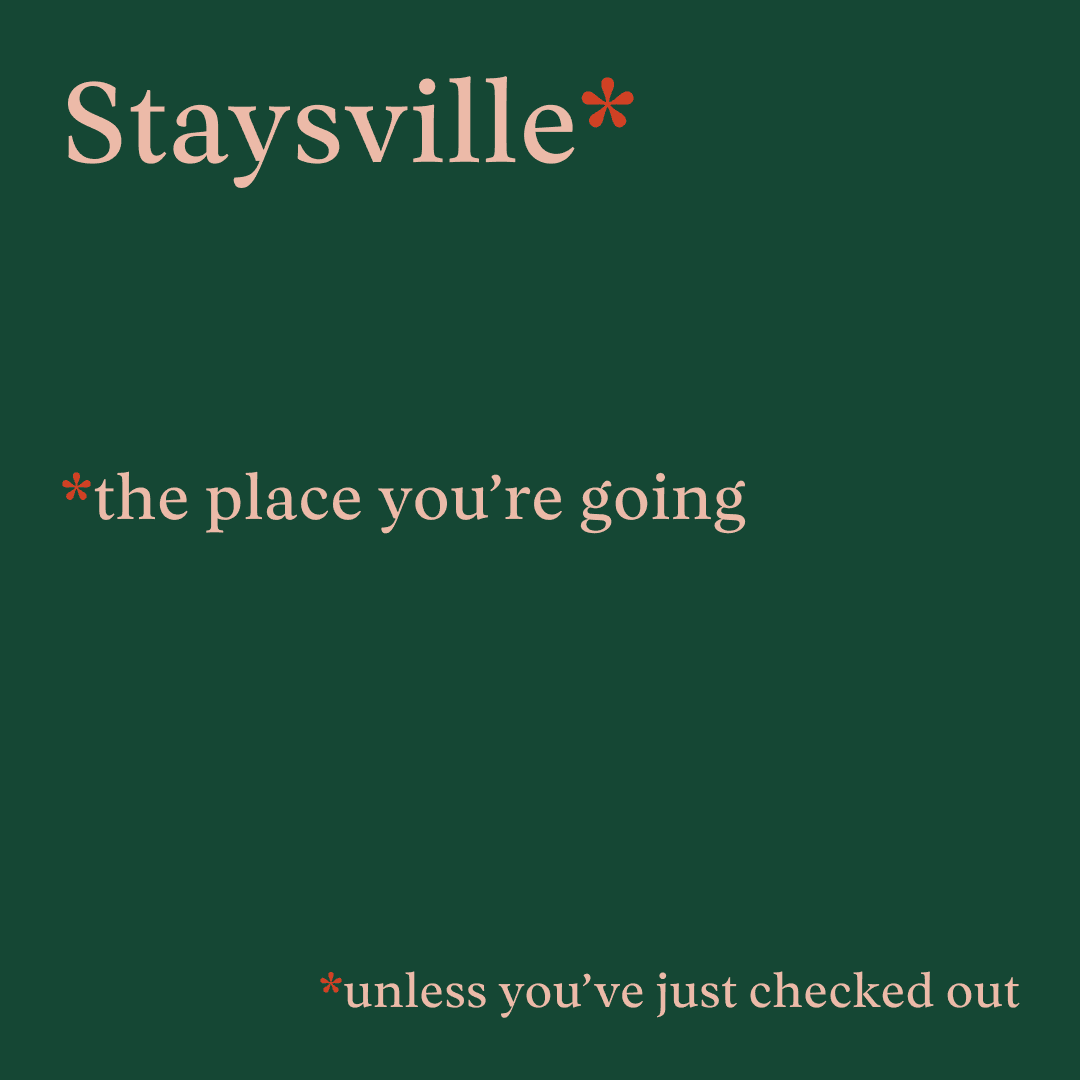 Staysville*

*the place you’re going

*unless you’ve just checked out